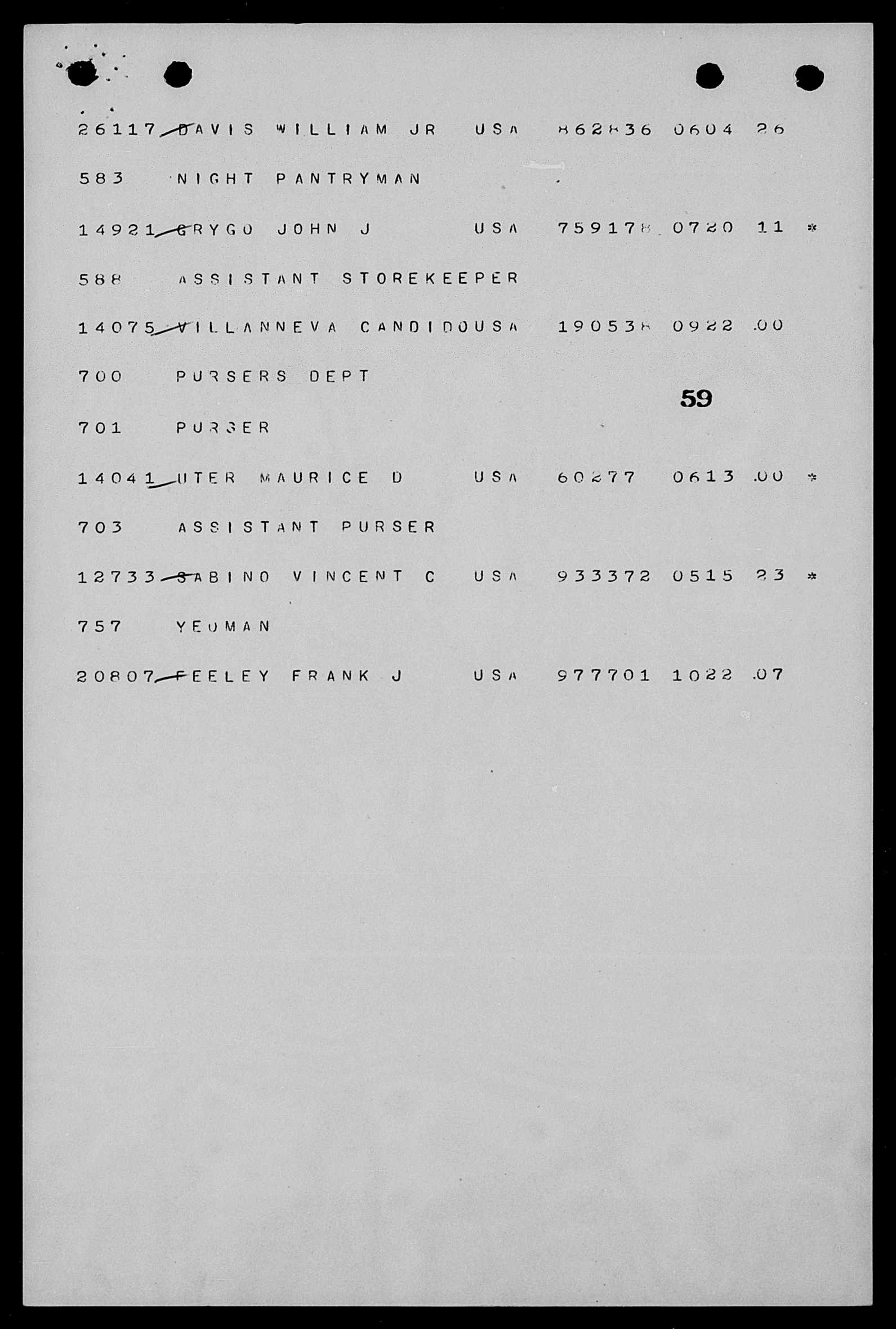 26117 DAVIS WILLIAM JR USA 862836 0604 26

583 NIGHT PANTRYMAN

14921 GRYGO JOHN J USA 759178 0720 11 *

588 ASSISTANT STOREKEEPER

14075 VILLANNEVA CANDIDOUSA 190538 0922 .00

700 PURSERS DEPT

59

701 PURSER

14041 UTER MAURICE D USA 60277 0613 .00 *

703 ASSISTANT PURSER

12733 SABINO VINCENT C USA 933372 0515 23 *

757 YEOMAN

20807 FEELEY FRANK J USA 977701 1022 .07